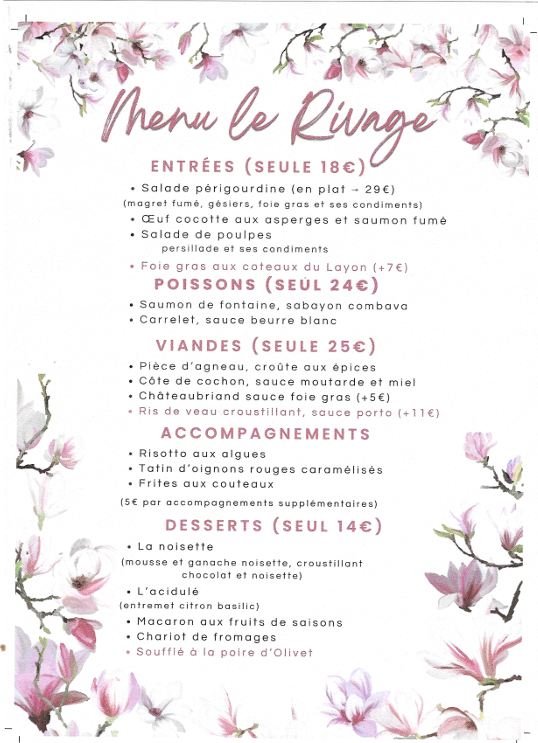 Menu le Rivage

ENTRÉES (SEULE 18€)

• Salade périgourdine (en plat → 29€)
(magret fumé, gésiers, foie gras et ses condiments)
• Œuf cocotte aux asperges et saumon fumé
• Salade de poulpes
persillade et ses condiments
• Foie gras aux coteaux du Layon (+7€)

POISSONS (SEÚL 24€)

• Saumon de fontaine, sabayon combava
• Carrelet, sauce beurre blanc

VIANDES (SEULE 25€)

• Pièce d'agneau, croûte aux épices
• Côte de cochon, sauce moutarde et miel
• Châteaubriand sauce foie gras (+5€)
• Ris de veau croustillant, sauce porto (+11€)

ACCOMPAGNEMENTS

• Risotto aux algues
• Tatin d'oignons rouges caramélisés
• Frites aux couteaux
(5€ par accompagnements supplémentaires)

DESSERTS (SEUL 14€)

• La noisette
(mousse et ganache noisette, croustillant chocolat et noisette)
• L'acidulé
(entremet citron basilic)
• Macaron aux fruits de saisons
• Chariot de fromages
• Soufflé à la poire d'Olivet